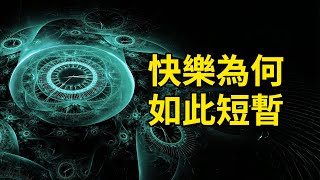 快樂為何
如此短暫